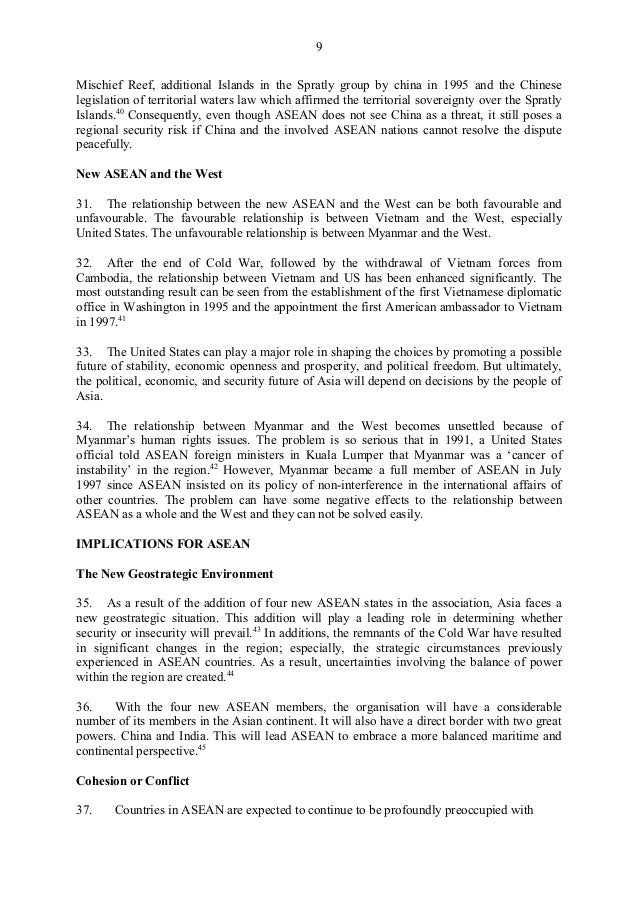 9

Mischief Reef, additional Islands in the Spratly group by china in 1995 and the Chinese legislation of territorial waters law which affirmed the territorial sovereignty over the Spratly Islands.$^{40}$ Consequently, even though ASEAN does not see China as a threat, it still poses a regional security risk if China and the involved ASEAN nations cannot resolve the dispute peacefully.

New ASEAN and the West

31. The relationship between the new ASEAN and the West can be both favourable and unfavourable. The favourable relationship is between Vietnam and the West, especially United States. The unfavourable relationship is between Myanmar and the West.

32. After the end of Cold War, followed by the withdrawal of Vietnam forces from Cambodia, the relationship between Vietnam and US has been enhanced significantly. The most outstanding result can be seen from the establishment of the first Vietnamese diplomatic office in Washington in 1995 and the appointment the first American ambassador to Vietnam in 1997.$^{41}$

33. The United States can play a major role in shaping the choices by promoting a possible future of stability, economic openness and prosperity, and political freedom. But ultimately, the political, economic, and security future of Asia will depend on decisions by the people of Asia.

34. The relationship between Myanmar and the West becomes unsettled because of Myanmar's human rights issues. The problem is so serious that in 1991, a United States official told ASEAN foreign ministers in Kuala Lumper that Myanmar was a 'cancer of instability' in the region.$^{42}$ However, Myanmar became a full member of ASEAN in July 1997 since ASEAN insisted on its policy of non-interference in the international affairs of other countries. The problem can have some negative effects to the relationship between ASEAN as a whole and the West and they can not be solved easily.

IMPLICATIONS FOR ASEAN

The New Geostrategic Environment

35. As a result of the addition of four new ASEAN states in the association, Asia faces a new geostrategic situation. This addition will play a leading role in determining whether security or insecurity will prevail.$^{43}$ In additions, the remnants of the Cold War have resulted in significant changes in the region; especially, the strategic circumstances previously experienced in ASEAN countries. As a result, uncertainties involving the balance of power within the region are created.$^{44}$

36. With the four new ASEAN members, the organisation will have a considerable number of its members in the Asian continent. It will also have a direct border with two great powers. China and India. This will lead ASEAN to embrace a more balanced maritime and continental perspective.$^{45}$

Cohesion or Conflict

37. Countries in ASEAN are expected to continue to be profoundly preoccupied with